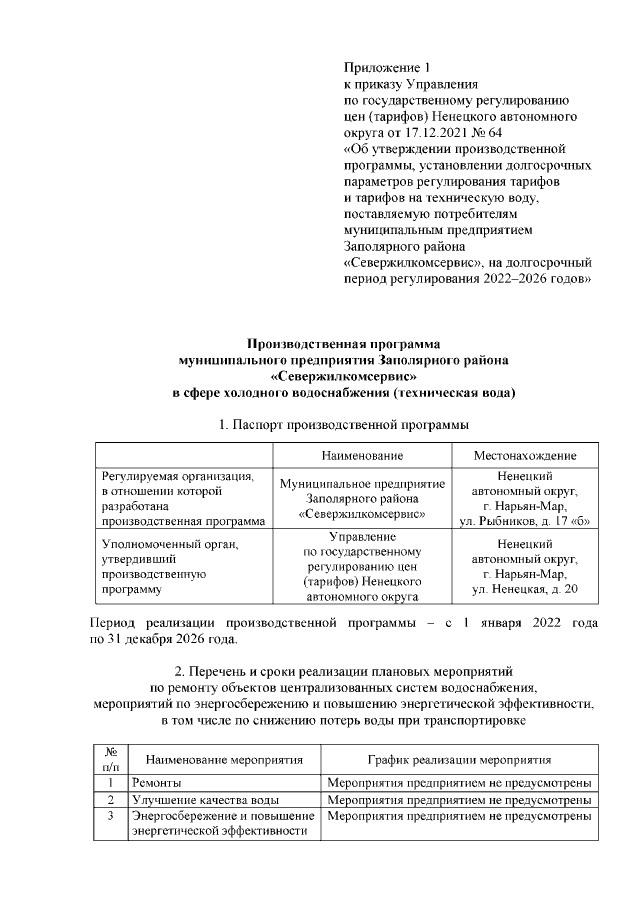 Приложение 1
к приказу Управления
по государственному регулированию
цен (тарифов) Ненецкого автономного
округа от 17.12.2021 № 64
«Об утверждении производственной
программы, установлении долгосрочных
параметров регулирования тарифов
и тарифов на техническую воду,
поставляемую потребителям
муниципальным предприятием
Заполярного района
«Севержилкомсервис», на долгосрочный
период регулирования 2022–2026 годов»

Производственная программа
муниципального предприятия Заполярного района
«Севержилкомсервис»
в сфере холодного водоснабжения (техническая вода)

1. Паспорт производственной программы

| | Наименование | Местонахождение |
|---|---|---|
| Регулируемая организация, в отношении которой разработана производственная программа | Муниципальное предприятие Заполярного района «Севержилкомсервис» | Ненецкий автономный округ, г. Нарьян-Мар, ул. Рыбников, д. 17 «б» |
| Уполномоченный орган, утвердивший производственную программу | Управление по государственному регулированию цен (тарифов) Ненецкого автономного округа | Ненецкий автономный округ, г. Нарьян-Мар, ул. Ненецкая, д. 20 |

Период реализации производственной программы – с 1 января 2022 года по 31 декабря 2026 года.

2. Перечень и сроки реализации плановых мероприятий
по ремонту объектов централизованных систем водоснабжения,
мероприятий по энергосбережению и повышению энергетической эффективности,
в том числе по снижению потерь воды при транспортировке

| № п/п | Наименование мероприятия | График реализации мероприятия |
|---|---|---|
| 1 | Ремонты | Мероприятия предприятием не предусмотрены |
| 2 | Улучшение качества воды | Мероприятия предприятием не предусмотрены |
| 3 | Энергосбережение и повышение энергетической эффективности | Мероприятия предприятием не предусмотрены |